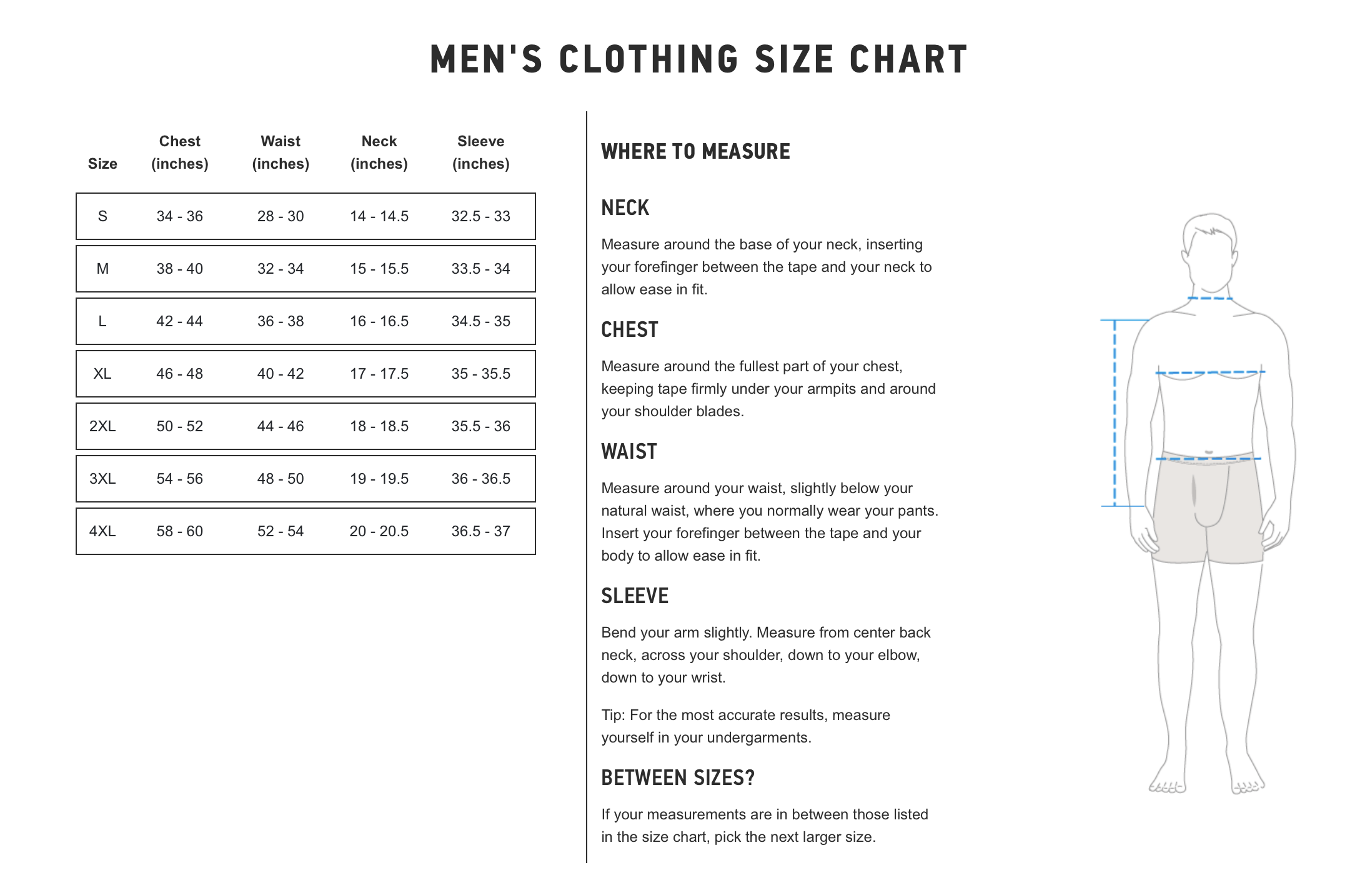 MEN'S CLOTHING SIZE CHART

| Size | Chest (inches) | Waist (inches) | Neck (inches) | Sleeve (inches) |
|---|---|---|---|---|
| S | 34 - 36 | 28 - 30 | 14 - 14.5 | 32.5 - 33 |
| M | 38 - 40 | 32 - 34 | 15 - 15.5 | 33.5 - 34 |
| L | 42 - 44 | 36 - 38 | 16 - 16.5 | 34.5 - 35 |
| XL | 46 - 48 | 40 - 42 | 17 - 17.5 | 35 - 35.5 |
| 2XL | 50 - 52 | 44 - 46 | 18 - 18.5 | 35.5 - 36 |
| 3XL | 54 - 56 | 48 - 50 | 19 - 19.5 | 36 - 36.5 |
| 4XL | 58 - 60 | 52 - 54 | 20 - 20.5 | 36.5 - 37 |

WHERE TO MEASURE

NECK

Measure around the base of your neck, inserting your forefinger between the tape and your neck to allow ease in fit.

CHEST

Measure around the fullest part of your chest, keeping tape firmly under your armpits and around your shoulder blades.

WAIST

Measure around your waist, slightly below your natural waist, where you normally wear your pants. Insert your forefinger between the tape and your body to allow ease in fit.

SLEEVE

Bend your arm slightly. Measure from center back neck, across your shoulder, down to your elbow, down to your wrist.

Tip: For the most accurate results, measure yourself in your undergarments.

BETWEEN SIZES?

If your measurements are in between those listed in the size chart, pick the next larger size.